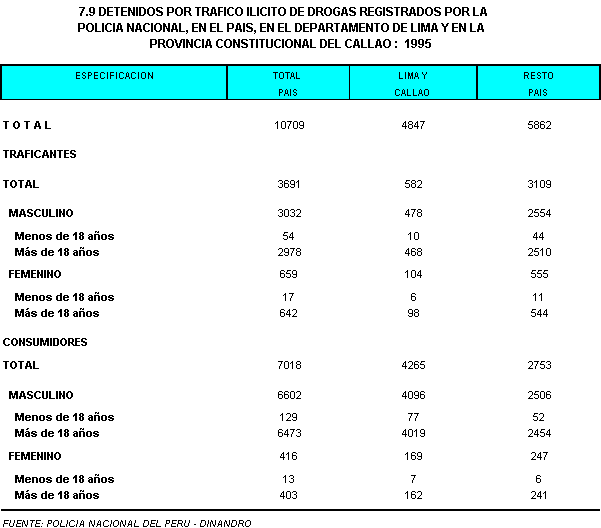 7.9 DETENIDOS POR TRAFICO ILICITO DE DROGAS REGISTRADOS POR LA POLICIA NACIONAL, EN EL PAIS, EN EL DEPARTAMENTO DE LIMA Y EN LA PROVINCIA CONSTITUCIONAL DEL CALLAO : 1995

| ESPECIFICACION | TOTAL PAIS | LIMA Y CALLAO | RESTO PAIS |
|---|---|---|---|
| T O T A L | 10709 | 4847 | 5862 |
| TRAFICANTES | | | |
| TOTAL | 3691 | 582 | 3109 |
| MASCULINO | 3032 | 478 | 2554 |
| Menos de 18 años | 54 | 10 | 44 |
| Más de 18 años | 2978 | 468 | 2510 |
| FEMENINO | 659 | 104 | 555 |
| Menos de 18 años | 17 | 6 | 11 |
| Más de 18 años | 642 | 98 | 544 |
| CONSUMIDORES | | | |
| TOTAL | 7018 | 4265 | 2753 |
| MASCULINO | 6602 | 4096 | 2506 |
| Menos de 18 años | 129 | 77 | 52 |
| Más de 18 años | 6473 | 4019 | 2454 |
| FEMENINO | 416 | 169 | 247 |
| Menos de 18 años | 13 | 7 | 6 |
| Más de 18 años | 403 | 162 | 241 |

FUENTE: POLICIA NACIONAL DEL PERU - DINANDRO